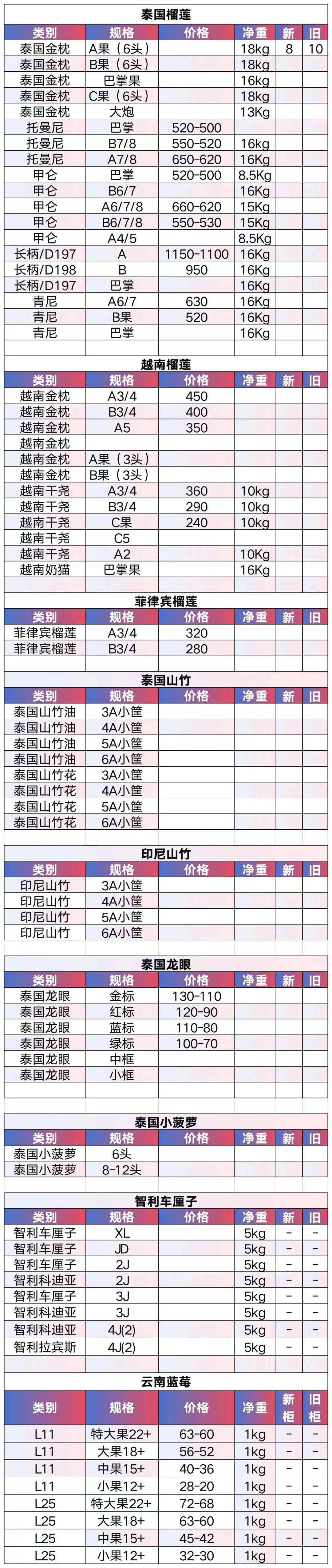 泰国榴莲

| 类别 | 规格 | 价格 | 净重 | 新 | 旧 |
|---|---|---|---|---|---|
| 泰国金枕 | A果（6头） |  | 18kg | 8 | 10 |
| 泰国金枕 | B果（6头） |  | 18kg |  |  |
| 泰国金枕 | 巴掌果 |  | 16kg |  |  |
| 泰国金枕 | C果（6头） |  | 18kg |  |  |
| 泰国金枕 | 大炮 |  | 13Kg |  |  |
| 托曼尼 | 巴掌 | 520-500 |  |  |  |
| 托曼尼 | B7/8 | 550-520 | 16kg |  |  |
| 托曼尼 | A7/8 | 650-620 | 16kg |  |  |
| 甲仑 | 巴掌 | 520-500 | 8.5Kg |  |  |
| 甲仑 | B6/7 |  | 16Kg |  |  |
| 甲仑 | A6/7/8 | 660-620 | 15Kg |  |  |
| 甲仑 | B6/7/8 | 550-530 | 15Kg |  |  |
| 甲仑 | A4/5 |  | 8.5Kg |  |  |
| 长柄/D197 | A | 1150-1100 | 16Kg |  |  |
| 长柄/D198 | B | 950 | 16Kg |  |  |
| 长柄/D197 | 巴掌 |  | 16Kg |  |  |
| 青尼 | A6/7 | 630 | 16Kg |  |  |
| 青尼 | B果 | 520 | 16Kg |  |  |
| 青尼 | 巴掌 |  | 16Kg |  |  |

越南榴莲

| 类别 | 规格 | 价格 | 净重 | 新 | 旧 |
|---|---|---|---|---|---|
| 越南金枕 | A3/4 | 450 |  |  |  |
| 越南金枕 | B3/4 | 400 |  |  |  |
| 越南金枕 | A5 | 350 |  |  |  |
| 越南金枕 |  |  |  |  |  |
| 越南金枕 | A果（3头） |  |  |  |  |
| 越南金枕 | B果（3头） |  |  |  |  |
| 越南干尧 | A3/4 | 360 | 10kg |  |  |
| 越南干尧 | B3/4 | 290 | 10kg |  |  |
| 越南干尧 | C果 | 240 | 10kg |  |  |
| 越南干尧 | C5 |  |  |  |  |
| 越南干尧 | A2 |  | 10Kg |  |  |
| 越南奶猫 | 巴掌果 |  | 16Kg |  |  |

菲律宾榴莲

| 类别 | 规格 | 价格 | 净重 | 新 | 旧 |
|---|---|---|---|---|---|
| 菲律宾榴莲 | A3/4 | 320 |  |  |  |
| 菲律宾榴莲 | B3/4 | 280 |  |  |  |

泰国山竹

| 类别 | 规格 | 价格 | 净重 | 新 | 旧 |
|---|---|---|---|---|---|
| 泰国山竹油 | 3A小筐 |  |  |  |  |
| 泰国山竹油 | 4A小筐 |  |  |  |  |
| 泰国山竹油 | 5A小筐 |  |  |  |  |
| 泰国山竹油 | 6A小筐 |  |  |  |  |
| 泰国山竹花 | 3A小筐 |  |  |  |  |
| 泰国山竹花 | 4A小筐 |  |  |  |  |
| 泰国山竹花 | 5A小筐 |  |  |  |  |
| 泰国山竹花 | 6A小筐 |  |  |  |  |

印尼山竹

| 类别 | 规格 | 价格 | 净重 | 新 | 旧 |
|---|---|---|---|---|---|
| 印尼山竹 | 3A小筐 |  |  |  |  |
| 印尼山竹 | 4A小筐 |  |  |  |  |
| 印尼山竹 | 5A小筐 |  |  |  |  |
| 印尼山竹 | 6A小筐 |  |  |  |  |

泰国龙眼

| 类别 | 规格 | 价格 | 净重 | 新 | 旧 |
|---|---|---|---|---|---|
| 泰国龙眼 | 金标 | 130-110 |  |  |  |
| 泰国龙眼 | 红标 | 120-90 |  |  |  |
| 泰国龙眼 | 蓝标 | 110-80 |  |  |  |
| 泰国龙眼 | 绿标 | 100-70 |  |  |  |
| 泰国龙眼 | 中框 |  |  |  |  |
| 泰国龙眼 | 小框 |  |  |  |  |

泰国小菠萝

| 类别 | 规格 | 价格 | 净重 | 新 | 旧 |
|---|---|---|---|---|---|
| 泰国小菠萝 | 6头 |  |  |  |  |
| 泰国小菠萝 | 8-12头 |  |  |  |  |

智利车厘子

| 类别 | 规格 | 价格 | 净重 | 新 | 旧 |
|---|---|---|---|---|---|
| 智利车厘子 | XL |  | 5kg | - | - |
| 智利车厘子 | JD |  | 5kg | - | - |
| 智利车厘子 | 2J |  | 5kg | - | - |
| 智利科迪亚 | 2J |  | 5kg | - | - |
| 智利车厘子 | 3J |  | 5kg | - | - |
| 智利科迪亚 | 3J |  | 5kg | - | - |
| 智利科迪亚 | 4J(2) |  | 5kg | - | - |
| 智利拉宾斯 | 4J(2) |  | 5kg | - | - |

云南蓝莓

| 类别 | 规格 | 价格 | 净重 | 新柜 | 旧柜 |
|---|---|---|---|---|---|
| L11 | 特大果22+ | 63-60 | 1kg | - | - |
| L11 | 大果18+ | 56-52 | 1kg | - | - |
| L11 | 中果15+ | 40-36 | 1kg | - | - |
| L11 | 小果12+ | 28-20 | 1kg | - | - |
| L25 | 特大果22+ | 72-68 | 1kg | - | - |
| L25 | 大果18+ | 63-60 | 1kg | - | - |
| L25 | 中果15+ | 45-42 | 1kg | - | - |
| L25 | 小果12+ | 32-30 | 1kg | - | - |